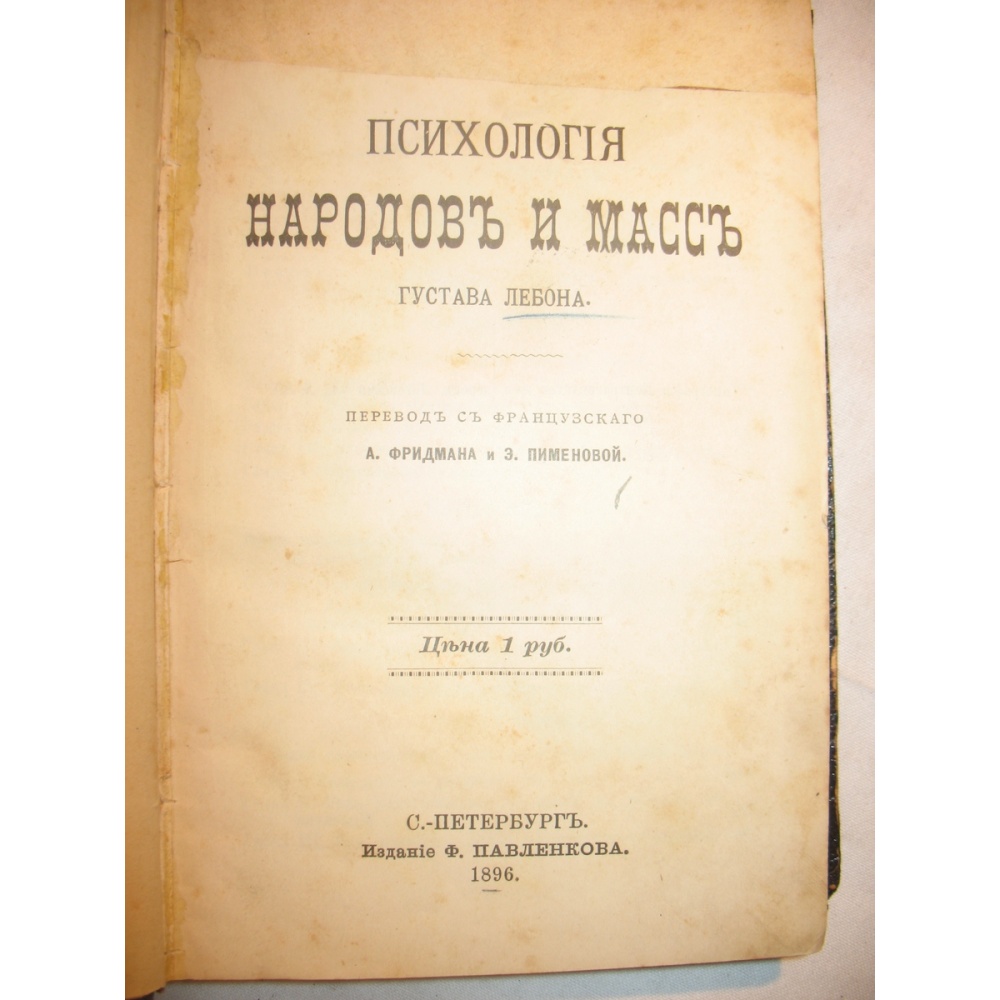 ПСИХОЛОГІЯ

НАРОДОВЪ И МАССЪ

ГУСТАВА ЛЕБОНА.

ПЕРЕВОДЪ СЪ ФРАНЦУЗСКАГО

А. ФРИДМАНА и Э. ПИМЕНОВОЙ.

Цѣна 1 руб.

С.-ПЕТЕРБУРГЪ.
Изданіе Ф. ПАВЛЕНКОВА.
1896.